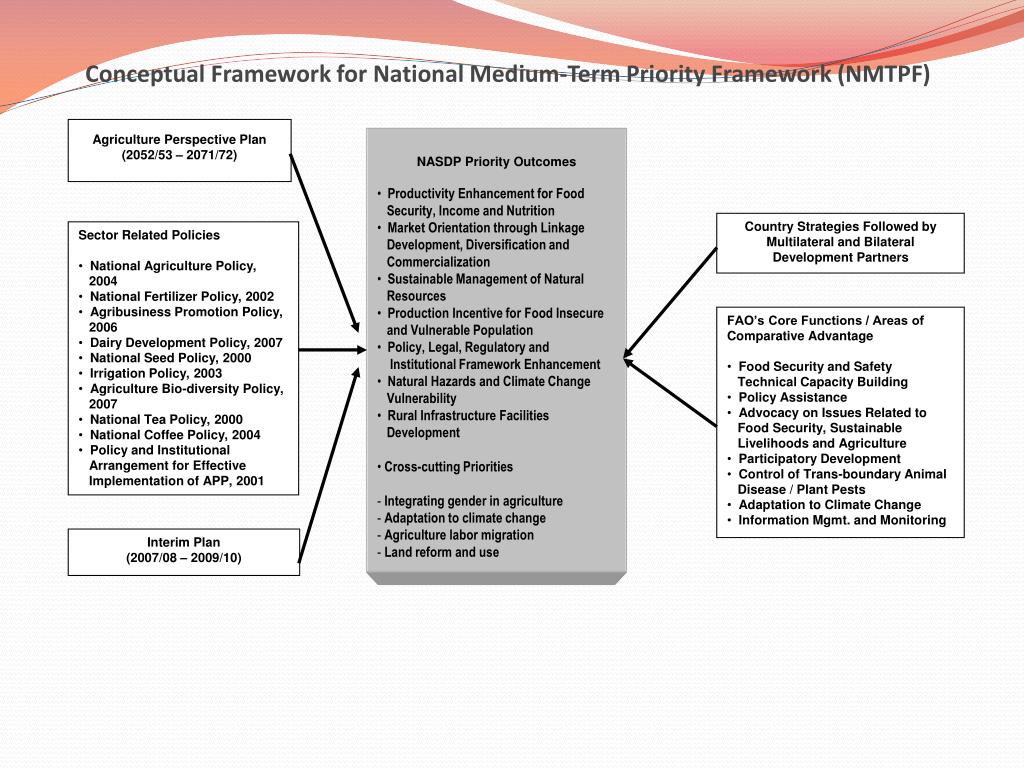 Conceptual Framework for National Medium-Term Priority Framework (NMTPF)

Agriculture Perspective Plan
(2052/53 – 2071/72)

Sector Related Policies

• National Agriculture Policy, 2004
• National Fertilizer Policy, 2002
• Agribusiness Promotion Policy, 2006
• Dairy Development Policy, 2007
• National Seed Policy, 2000
• Irrigation Policy, 2003
• Agriculture Bio-diversity Policy, 2007
• National Tea Policy, 2000
• National Coffee Policy, 2004
• Policy and Institutional Arrangement for Effective Implementation of APP, 2001

Interim Plan
(2007/08 – 2009/10)

NASDP Priority Outcomes

• Productivity Enhancement for Food Security, Income and Nutrition
• Market Orientation through Linkage Development, Diversification and Commercialization
• Sustainable Management of Natural Resources
• Production Incentive for Food Insecure and Vulnerable Population
• Policy, Legal, Regulatory and Institutional Framework Enhancement
• Natural Hazards and Climate Change Vulnerability
• Rural Infrastructure Facilities Development

• Cross-cutting Priorities

- Integrating gender in agriculture
- Adaptation to climate change
- Agriculture labor migration
- Land reform and use

Country Strategies Followed by Multilateral and Bilateral Development Partners

FAO's Core Functions / Areas of Comparative Advantage

• Food Security and Safety Technical Capacity Building
• Policy Assistance
• Advocacy on Issues Related to Food Security, Sustainable Livelihoods and Agriculture
• Participatory Development
• Control of Trans-boundary Animal Disease / Plant Pests
• Adaptation to Climate Change
• Information Mgmt. and Monitoring